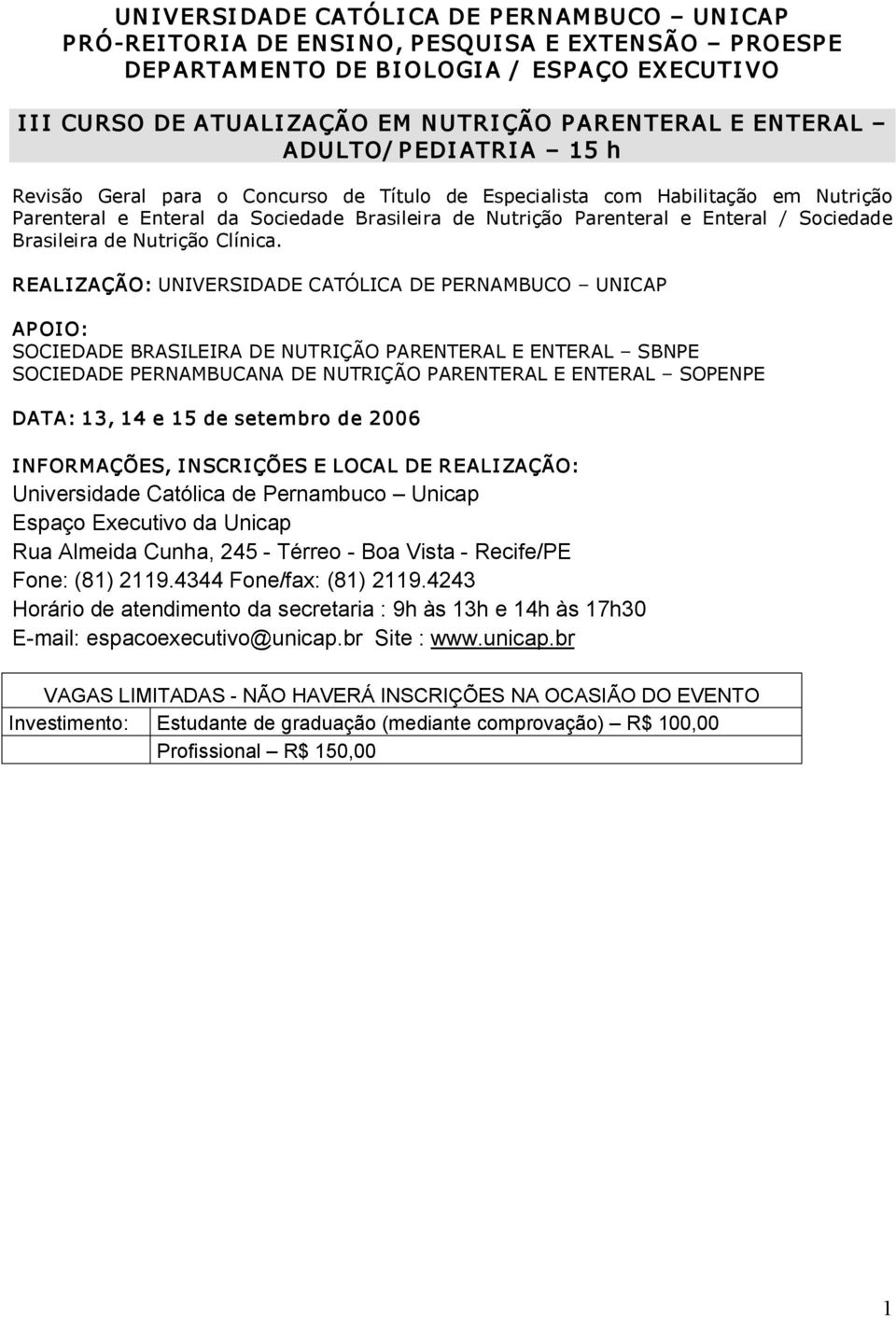 UNIVERSIDADE CATÓLICA DE PERNAMBUCO – UNICAP
PRÓ-REITORIA DE ENSINO, PESQUISA E EXTENSÃO – PROESPE
DEPARTAMENTO DE BIOLOGIA / ESPAÇO EXECUTIVO

III CURSO DE ATUALIZAÇÃO EM NUTRIÇÃO PARENTERAL E ENTERAL – ADULTO/PEDIATRIA – 15 h

Revisão Geral para o Concurso de Título de Especialista com Habilitação em Nutrição Parenteral e Enteral da Sociedade Brasileira de Nutrição Parenteral e Enteral / Sociedade Brasileira de Nutrição Clínica.

REALIZAÇÃO: UNIVERSIDADE CATÓLICA DE PERNAMBUCO – UNICAP

APOIO:
SOCIEDADE BRASILEIRA DE NUTRIÇÃO PARENTERAL E ENTERAL – SBNPE
SOCIEDADE PERNAMBUCANA DE NUTRIÇÃO PARENTERAL E ENTERAL – SOPENPE

DATA: 13, 14 e 15 de setembro de 2006

INFORMAÇÕES, INSCRIÇÕES E LOCAL DE REALIZAÇÃO:
Universidade Católica de Pernambuco – Unicap
Espaço Executivo da Unicap
Rua Almeida Cunha, 245 - Térreo - Boa Vista - Recife/PE
Fone: (81) 2119.4344 Fone/fax: (81) 2119.4243
Horário de atendimento da secretaria : 9h às 13h e 14h às 17h30
E-mail: espacoexecutivo@unicap.br Site : www.unicap.br

VAGAS LIMITADAS - NÃO HAVERÁ INSCRIÇÕES NA OCASIÃO DO EVENTO

| Investimento: | Estudante de graduação (mediante comprovação) – R$ 100,00 |
|---|---|
| | Profissional – R$ 150,00 |

1